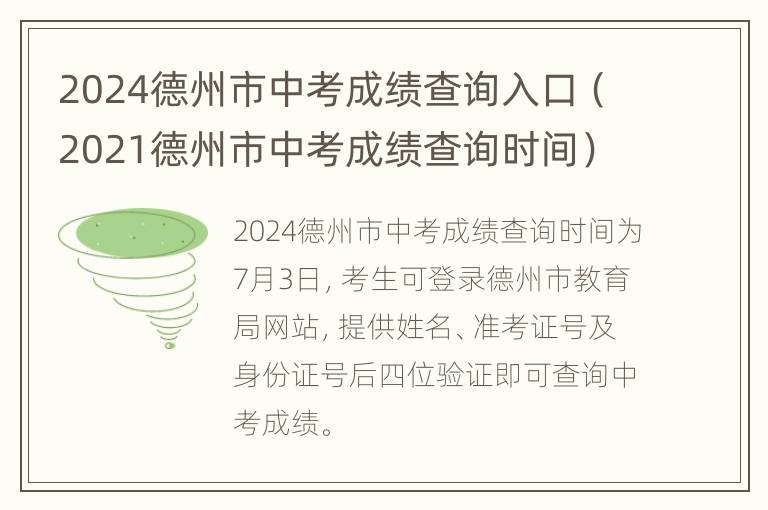 2024德州市中考成绩查询入口（2021德州市中考成绩查询时间）

2024德州市中考成绩查询时间为7月3日，考生可登录德州市教育局网站，提供姓名、准考证号及身份证号后四位验证即可查询中考成绩。